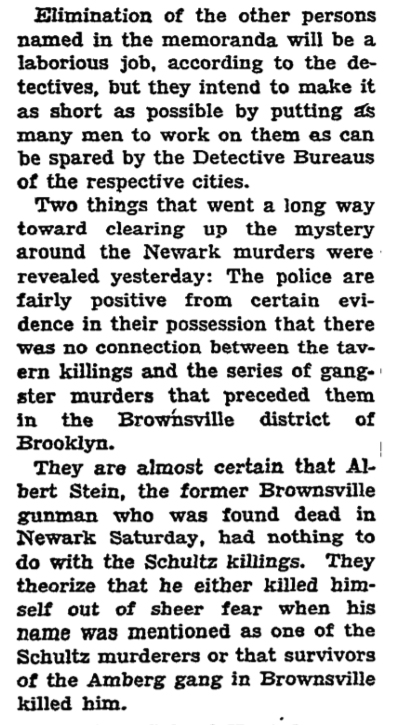 Elimination of the other persons named in the memoranda will be a laborious job, according to the detectives, but they intend to make it as short as possible by putting as many men to work on them as can be spared by the Detective Bureaus of the respective cities.

Two things that went a long way toward clearing up the mystery around the Newark murders were revealed yesterday: The police are fairly positive from certain evidence in their possession that there was no connection between the tavern killings and the series of gangster murders that preceded them in the Brownsville district of Brooklyn.

They are almost certain that Albert Stein, the former Brownsville gunman who was found dead in Newark Saturday, had nothing to do with the Schultz killings. They theorize that he either killed himself out of sheer fear when his name was mentioned as one of the Schultz murderers or that survivors of the Amberg gang in Brownsville killed him.